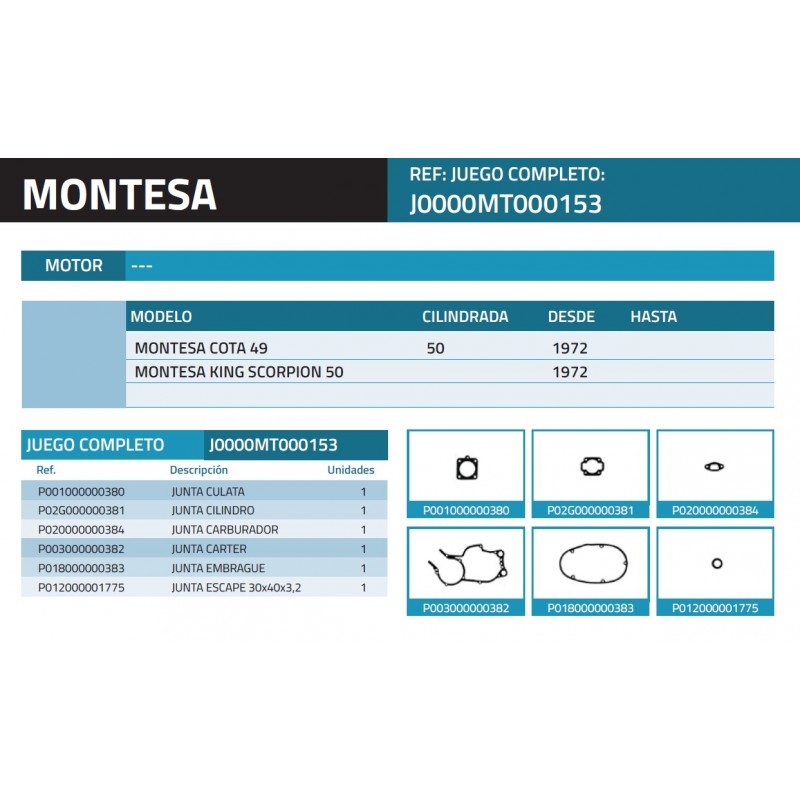 MONTESA

REF: JUEGO COMPLETO:
J0000MT000153

MOTOR ---

| MODELO | CILINDRADA | DESDE | HASTA |
|---|---|---|---|
| MONTESA COTA 49 | 50 | 1972 | |
| MONTESA KING SCORPION 50 | | 1972 | |

JUEGO COMPLETO J0000MT000153

| Ref. | Descripción | Unidades |
|---|---|---|
| P001000000380 | JUNTA CULATA | 1 |
| P02G000000381 | JUNTA CILINDRO | 1 |
| P020000000384 | JUNTA CARBURADOR | 1 |
| P003000000382 | JUNTA CARTER | 1 |
| P018000000383 | JUNTA EMBRAGUE | 1 |
| P012000001775 | JUNTA ESCAPE 30x40x3,2 | 1 |

P001000000380
P02G000000381
P020000000384
P003000000382
P018000000383
P012000001775